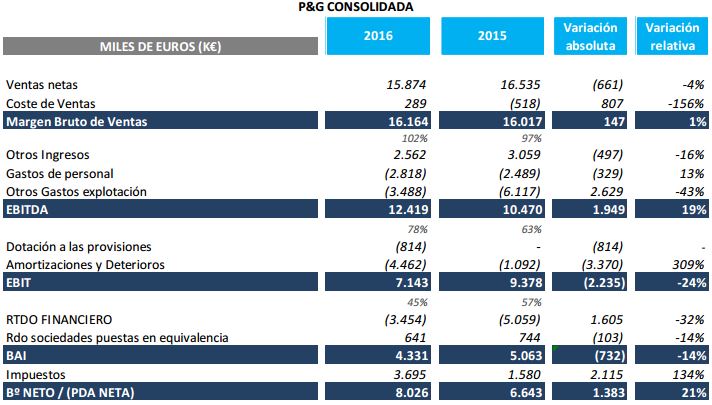 P&G CONSOLIDADA

| MILES DE EUROS (K€) | 2016 | 2015 | Variación absoluta | Variación relativa |
|---|---|---|---|---|
| Ventas netas | 15.874 | 16.535 | (661) | -4% |
| Coste de Ventas | 289 | (518) | 807 | -156% |
| Margen Bruto de Ventas | 16.164 | 16.017 | 147 | 1% |
| | 102% | 97% | | |
| Otros Ingresos | 2.562 | 3.059 | (497) | -16% |
| Gastos de personal | (2.818) | (2.489) | (329) | 13% |
| Otros Gastos explotación | (3.488) | (6.117) | 2.629 | -43% |
| EBITDA | 12.419 | 10.470 | 1.949 | 19% |
| | 78% | 63% | | |
| Dotación a las provisiones | (814) | - | (814) | - |
| Amortizaciones y Deterioros | (4.462) | (1.092) | (3.370) | 309% |
| EBIT | 7.143 | 9.378 | (2.235) | -24% |
| | 45% | 57% | | |
| RTDO FINANCIERO | (3.454) | (5.059) | 1.605 | -32% |
| Rdo sociedades puestas en equivalencia | 641 | 744 | (103) | -14% |
| BAI | 4.331 | 5.063 | (732) | -14% |
| Impuestos | 3.695 | 1.580 | 2.115 | 134% |
| Bº NETO / (PDA NETA) | 8.026 | 6.643 | 1.383 | 21% |